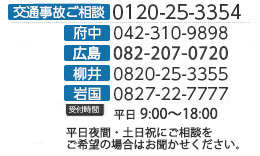 交通事故ご相談 0120-25-3354

府中 042-310-9898

広島 082-207-0720

柳井 0820-25-3355

岩国 0827-22-7777

受付時間 平日 9:00～18:00

平日夜間・土日祝にご相談をご希望の場合はお聞かせください。